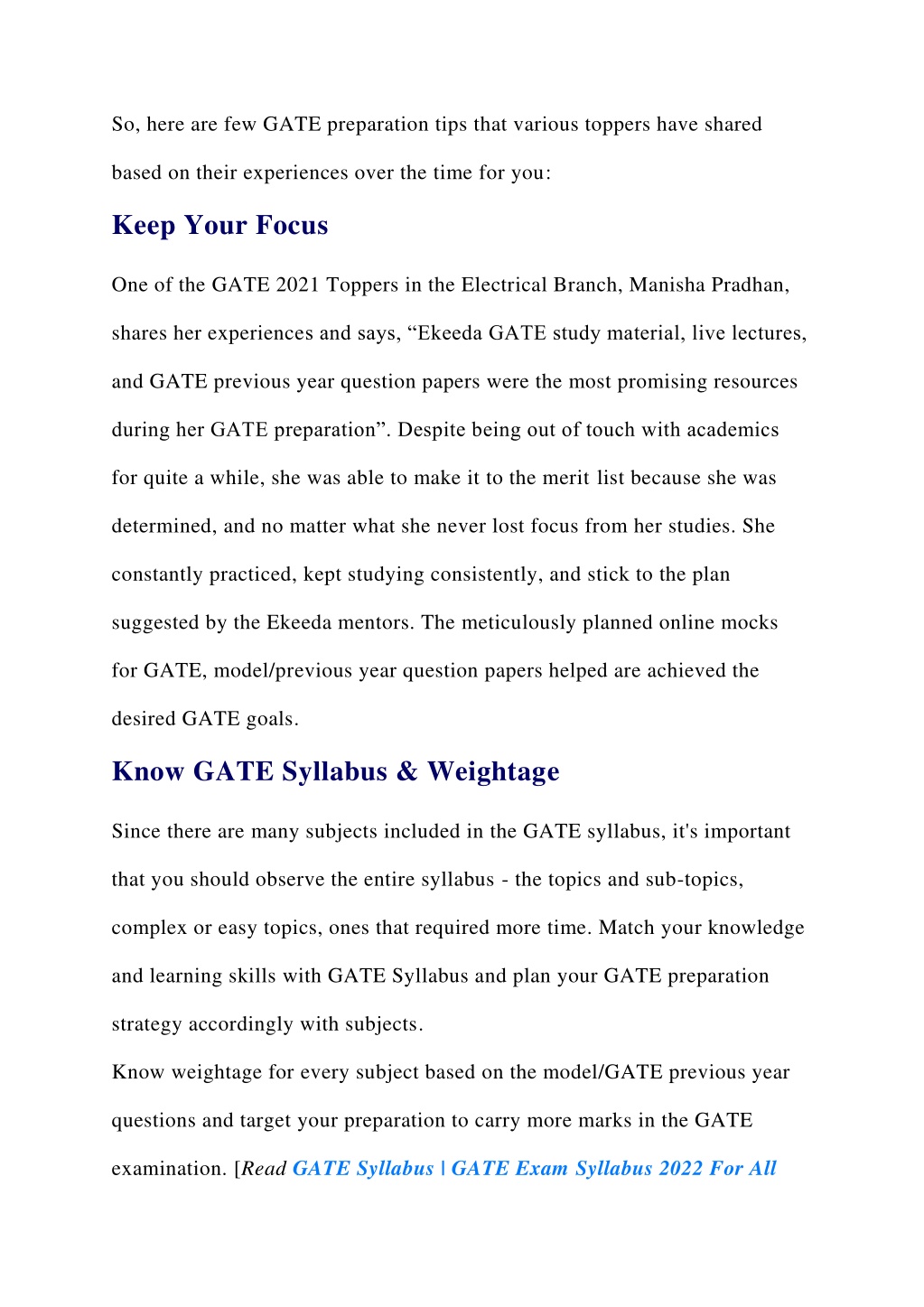 So, here are few GATE preparation tips that various toppers have shared based on their experiences over the time for you:

Keep Your Focus

One of the GATE 2021 Toppers in the Electrical Branch, Manisha Pradhan, shares her experiences and says, “Ekeeda GATE study material, live lectures, and GATE previous year question papers were the most promising resources during her GATE preparation”. Despite being out of touch with academics for quite a while, she was able to make it to the merit list because she was determined, and no matter what she never lost focus from her studies. She constantly practiced, kept studying consistently, and stick to the plan suggested by the Ekeeda mentors. The meticulously planned online mocks for GATE, model/previous year question papers helped are achieved the desired GATE goals.

Know GATE Syllabus & Weightage

Since there are many subjects included in the GATE syllabus, it's important that you should observe the entire syllabus - the topics and sub-topics, complex or easy topics, ones that required more time. Match your knowledge and learning skills with GATE Syllabus and plan your GATE preparation strategy accordingly with subjects.

Know weightage for every subject based on the model/GATE previous year questions and target your preparation to carry more marks in the GATE examination. [Read GATE Syllabus | GATE Exam Syllabus 2022 For All